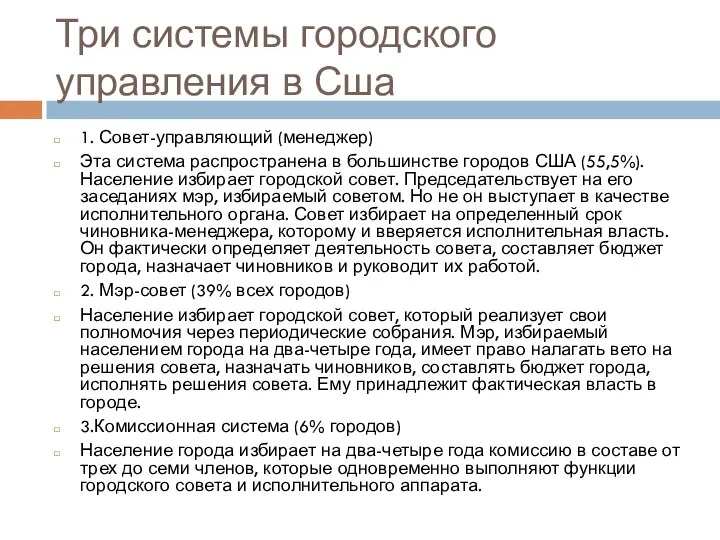 Три системы городского управления в Сша

1. Совет-управляющий (менеджер)

Эта система распространена в большинстве городов США (55,5%). Население избирает городской совет. Председательствует на его заседаниях мэр, избираемый советом. Но не он выступает в качестве исполнительного органа. Совет избирает на определенный срок чиновника-менеджера, которому и вверяется исполнительная власть. Он фактически определяет деятельность совета, составляет бюджет города, назначает чиновников и руководит их работой.

2. Мэр-совет (39% всех городов)

Население избирает городской совет, который реализует свои полномочия через периодические собрания. Мэр, избираемый населением города на два-четыре года, имеет право налагать вето на решения совета, назначать чиновников, составлять бюджет города, исполнять решения совета. Ему принадлежит фактическая власть в городе.

3.Комиссионная система (6% городов)

Население города избирает на два-четыре года комиссию в составе от трех до семи членов, которые одновременно выполняют функции городского совета и исполнительного аппарата.